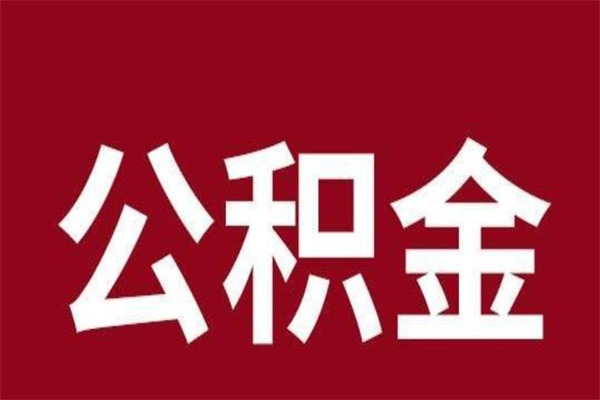 公积金